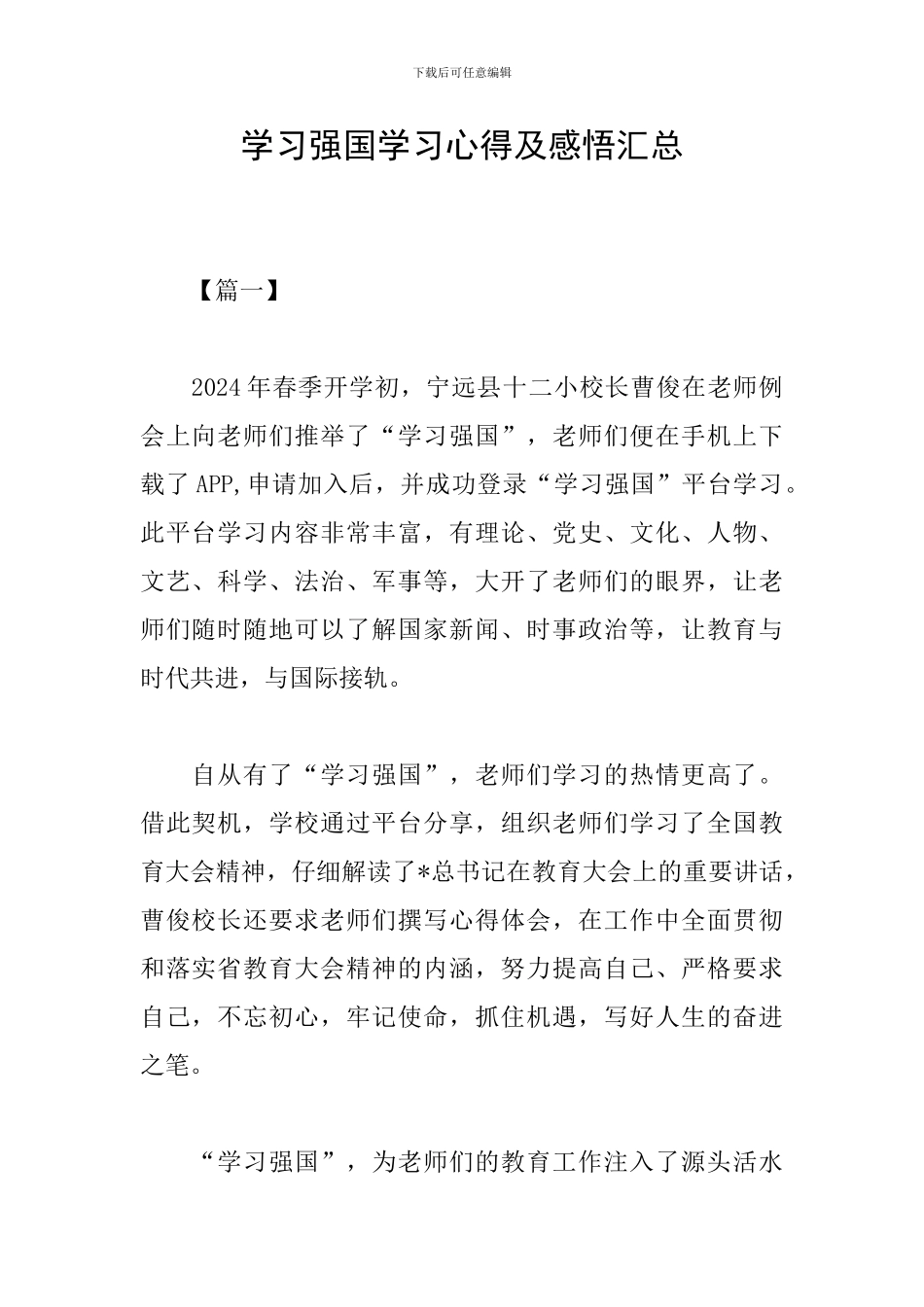 下载后可任意编辑

学习强国学习心得及感悟汇总

【篇一】

2024年春季开学初，宁远县十二小校长曹俊在老师例会上向老师们推举了“学习强国”，老师们便在手机上下载了APP,申请加入后，并成功登录“学习强国”平台学习。此平台学习内容非常丰富，有理论、党史、文化、人物、文艺、科学、法治、军事等，大开了老师们的眼界，让老师们随时随地可以了解国家新闻、时事政治等，让教育与时代共进，与国际接轨。

自从有了“学习强国”，老师们学习的热情更高了。借此契机，学校通过平台分享，组织老师们学习了全国教育大会精神，仔细解读了*总书记在教育大会上的重要讲话，曹俊校长还要求老师们撰写心得体会，在工作中全面贯彻和落实省教育大会精神的内涵，努力提高自己、严格要求自己，不忘初心，牢记使命，抓住机遇，写好人生的奋进之笔。

“学习强国”，为老师们的教育工作注入了源头活水